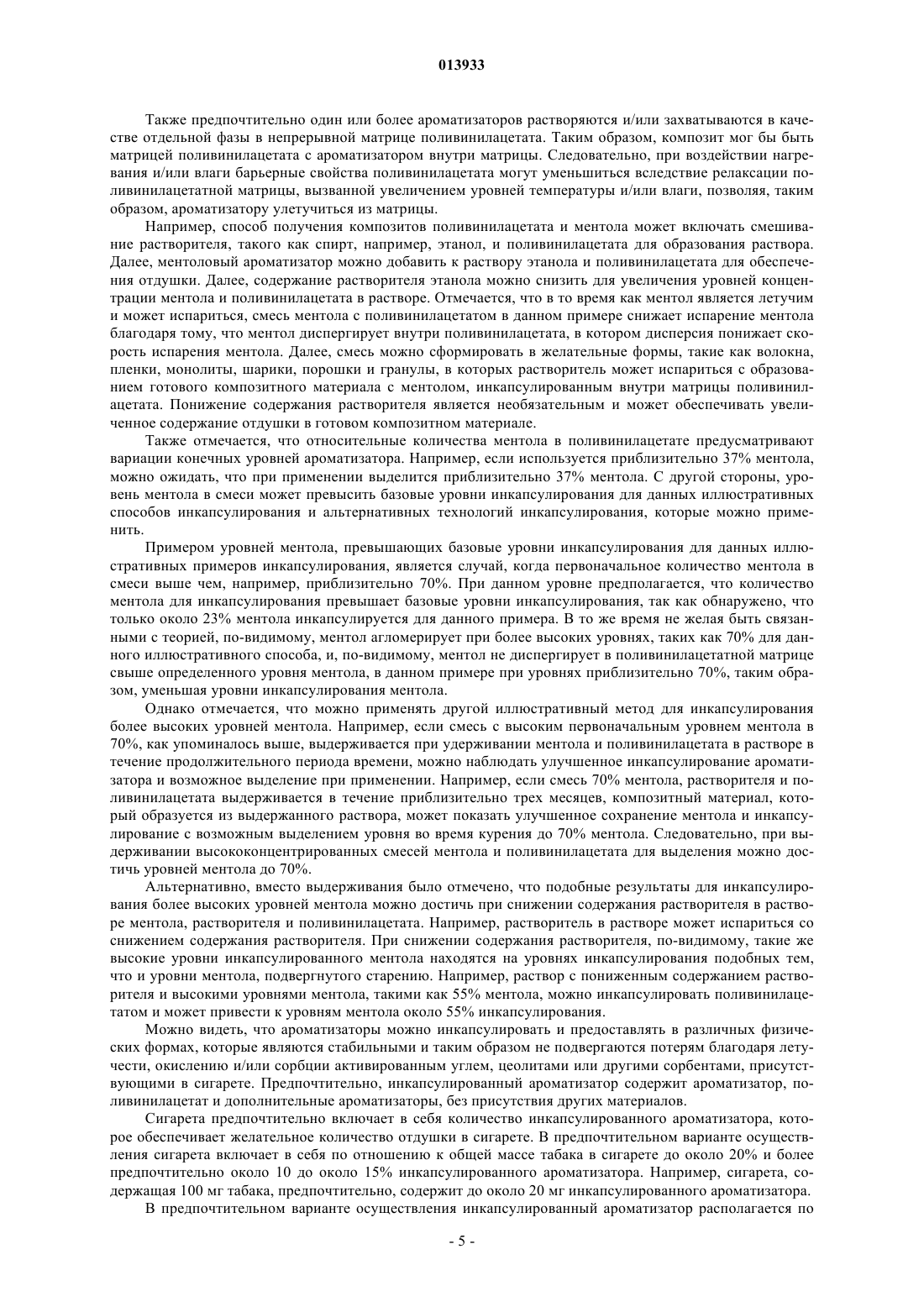 013933

Также предпочтительно один или более ароматизаторов растворяются и/или захватываются в качестве отдельной фазы в непрерывной матрице поливинилацетата. Таким образом, композит мог бы быть матрицей поливинилацетата с ароматизатором внутри матрицы. Следовательно, при воздействии нагревания и/или влаги барьерные свойства поливинилацетата могут уменьшиться вследствие релаксации поливинилацетатной матрицы, вызванной увеличением уровней температуры и/или влаги, позволяя, таким образом, ароматизатору улетучиться из матрицы.

Например, способ получения композитов поливинилацетата и ментола может включать смешивание растворителя, такого как спирт, например, этанол, и поливинилацетата для образования раствора. Далее, ментоловый ароматизатор можно добавить к раствору этанола и поливинилацетата для обеспечения отдушки. Далее, содержание растворителя этанола можно снизить для увеличения уровней концентрации ментола и поливинилацетата в растворе. Отмечается, что в то время как ментол является летучим и может испариться, смесь ментола с поливинилацетатом в данном примере снижает испарение ментола благодаря тому, что ментол диспергирует внутри поливинилацетата, в котором дисперсия понижает скорость испарения ментола. Далее, смесь можно сформировать в желательные формы, такие как волокна, пленки, монолиты, шарики, порошки и гранулы, в которых растворитель может испариться с образованием готового композитного материала с ментолом, инкапсулированным внутри матрицы поливинилацетата. Понижение содержания растворителя является необязательным и может обеспечивать увеличенное содержание отдушки в готовом композитном материале.

Также отмечается, что относительные количества ментола в поливинилацетате предусматривают вариации конечных уровней ароматизатора. Например, если используется приблизительно 37% ментола, можно ожидать, что при применении выделится приблизительно 37% ментола. С другой стороны, уровень ментола в смеси может превысить базовые уровни инкапсулирования для данных иллюстративных способов инкапсулирования и альтернативных технологий инкапсулирования, которые можно применить.

Примером уровней ментола, превышающих базовые уровни инкапсулирования для данных иллюстративных примеров инкапсулирования, является случай, когда первоначальное количество ментола в смеси выше чем, например, приблизительно 70%. При данном уровне предполагается, что количество ментола для инкапсулирования превышает базовые уровни инкапсулирования, так как обнаружено, что только около 23% ментола инкапсулируется для данного примера. В то же время не желая быть связанными с теорией, по-видимому, ментол агломерирует при более высоких уровнях, таких как 70% для данного иллюстративного способа, и, по-видимому, ментол не диспергирует в поливинилацетатной матрице свыше определенного уровня ментола, в данном примере при уровнях приблизительно 70%, таким образом, уменьшая уровни инкапсулирования ментола.

Однако отмечается, что можно применять другой иллюстративный метод для инкапсулирования более высоких уровней ментола. Например, если смесь с высоким первоначальным уровнем ментола в 70%, как упоминалось выше, выдерживается при удерживании ментола и поливинилацетата в растворе в течение продолжительного периода времени, можно наблюдать улучшенное инкапсулирование ароматизатора и возможное выделение при применении. Например, если смесь 70% ментола, растворителя и поливинилацетата выдерживается в течение приблизительно трех месяцев, композитный материал, который образуется из выдержанного раствора, может показать улучшенное сохранение ментола и инкапсулирование с возможным выделением уровня во время курения до 70% ментола. Следовательно, при выдерживании высококонцентрированных смесей ментола и поливинилацетата для выделения можно достичь уровней ментола до 70%.

Альтернативно, вместо выдерживания было отмечено, что подобные результаты для инкапсулирования более высоких уровней ментола можно достичь при снижении содержания растворителя в растворе ментола, растворителя и поливинилацетата. Например, растворитель в растворе может испариться со снижением содержания растворителя. При снижении содержания растворителя, по-видимому, такие же высокие уровни инкапсулированного ментола находятся на уровнях инкапсулирования подобных тем, что и уровни ментола, подвергнутого старению. Например, раствор с пониженным содержанием растворителя и высокими уровнями ментола, такими как 55% ментола, можно инкапсулировать поливинилацетатом и может привести к уровням ментола около 55% инкапсулирования.

Можно видеть, что ароматизаторы можно инкапсулировать и предоставлять в различных физических формах, которые являются стабильными и таким образом не подвергаются потерям благодаря летучести, окислению и/или сорбции активированным углем, цеолитами или другими сорбентами, присутствующими в сигарете. Предпочтительно, инкапсулированный ароматизатор содержит ароматизатор, поливинилацетат и дополнительные ароматизаторы, без присутствия других материалов.

Сигарета предпочтительно включает в себя количество инкапсулированного ароматизатора, которое обеспечивает желательное количество отдушки в сигарете. В предпочтительном варианте осуществления сигарета включает в себя по отношению к общей массе табака в сигарете до около 20% и более предпочтительно около 10 до около 15% инкапсулированного ароматизатора. Например, сигарета, содержащая 100 мг табака, предпочтительно, содержит до около 20 мг инкапсулированного ароматизатора.

В предпочтительном варианте осуществления инкапсулированный ароматизатор располагается по

- 5 -